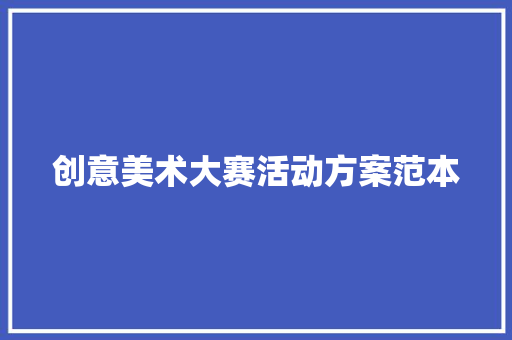 创意美术大赛活动方案范本